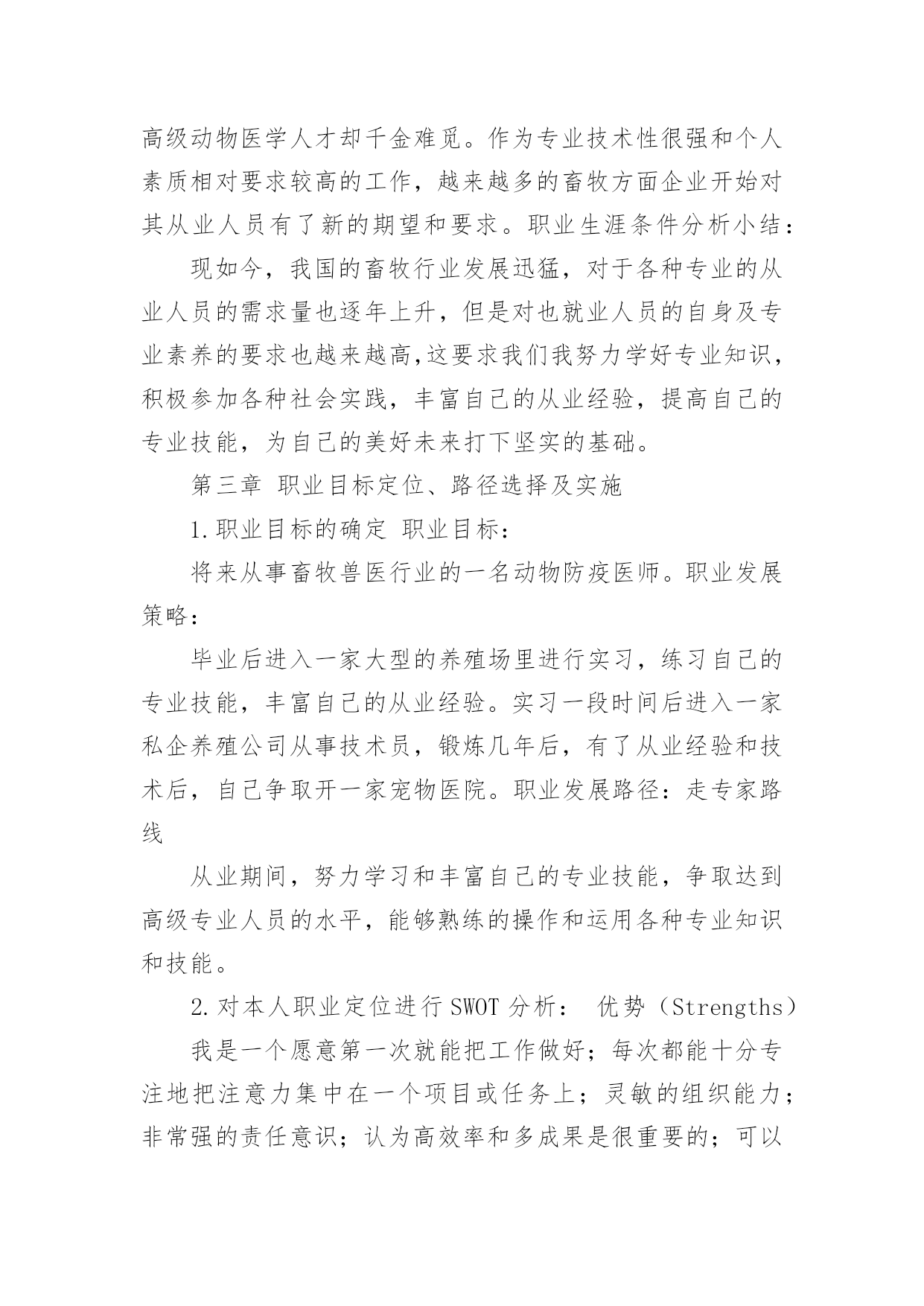 高级动物医学人才却千金难觅。作为专业技术性很强和个人素质相对要求较高的工作，越来越多的畜牧方面企业开始对其从业人员有了新的期望和要求。职业生涯条件分析小结：

现如今，我国的畜牧行业发展迅猛，对于各种专业的从业人员的需求量也逐年上升，但是对也就业人员的自身及专业素养的要求也越来越高,这要求我们我努力学好专业知识，积极参加各种社会实践，丰富自己的从业经验，提高自己的专业技能，为自己的美好未来打下坚实的基础。

第三章 职业目标定位、路径选择及实施

1.职业目标的确定 职业目标：

将来从事畜牧兽医行业的一名动物防疫医师。职业发展策略：

毕业后进入一家大型的养殖场里进行实习，练习自己的专业技能，丰富自己的从业经验。实习一段时间后进入一家私企养殖公司从事技术员，锻炼几年后，有了从业经验和技术后，自己争取开一家宠物医院。职业发展路径：走专家路线

从业期间，努力学习和丰富自己的专业技能，争取达到高级专业人员的水平，能够熟练的操作和运用各种专业知识和技能。

2.对本人职业定位进行SWOT分析： 优势（Strengths）

我是一个愿意第一次就能把工作做好；每次都能十分专注地把注意力集中在一个项目或任务上；灵敏的组织能力；非常强的责任意识；认为高效率和多成果是很重要的；可以